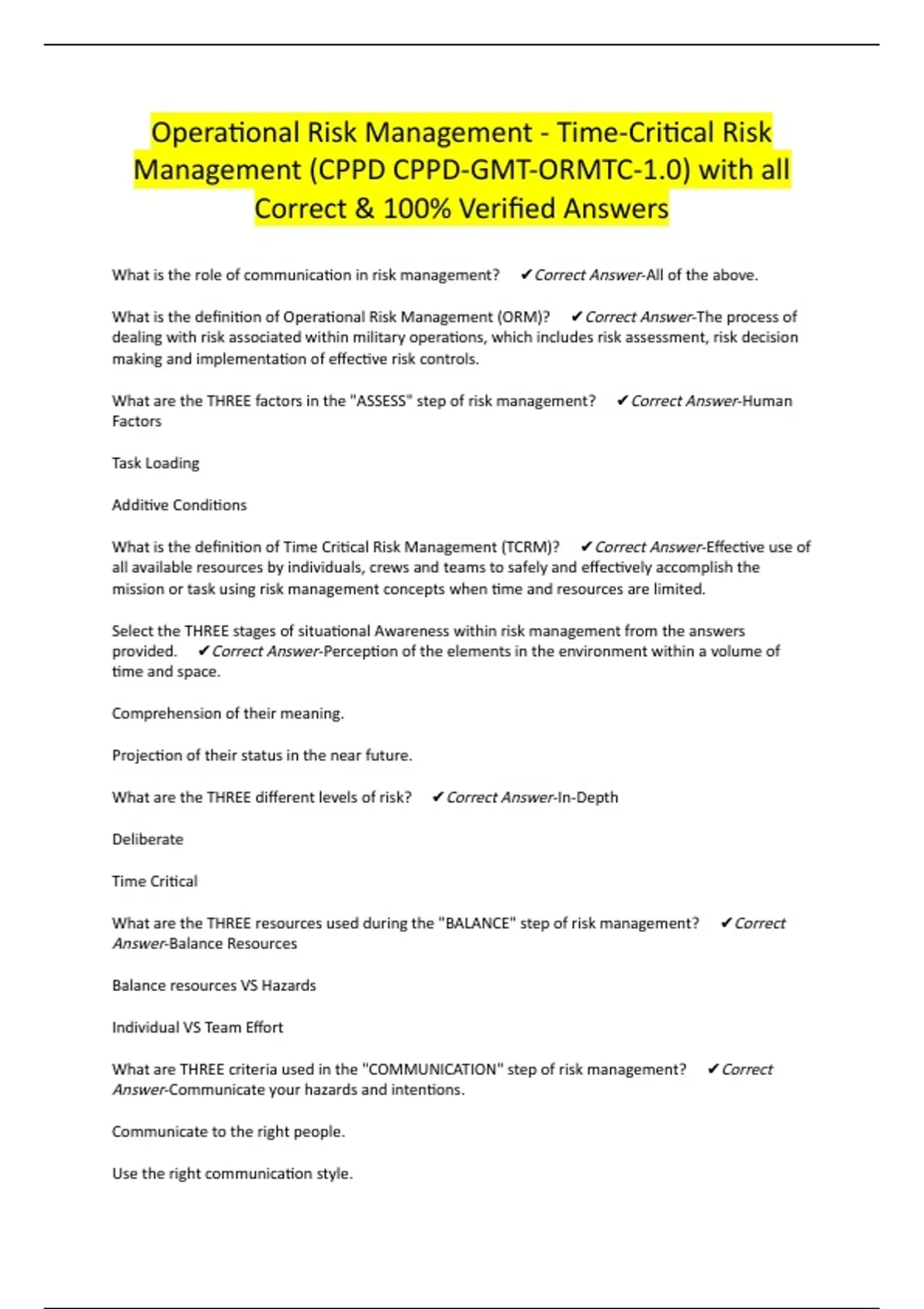 Operational Risk Management - Time-Critical Risk Management (CPPD CPPD-GMT-ORMTC-1.0) with all Correct & 100% Verified Answers

What is the role of communication in risk management? ✔Correct Answer-All of the above.

What is the definition of Operational Risk Management (ORM)? ✔Correct Answer-The process of dealing with risk associated within military operations, which includes risk assessment, risk decision making and implementation of effective risk controls.

What are the THREE factors in the "ASSESS" step of risk management? ✔Correct Answer-Human Factors

Task Loading

Additive Conditions

What is the definition of Time Critical Risk Management (TCRM)? ✔Correct Answer-Effective use of all available resources by individuals, crews and teams to safely and effectively accomplish the mission or task using risk management concepts when time and resources are limited.

Select the THREE stages of situational Awareness within risk management from the answers provided. ✔Correct Answer-Perception of the elements in the environment within a volume of time and space.

Comprehension of their meaning.

Projection of their status in the near future.

What are the THREE different levels of risk? ✔Correct Answer-In-Depth

Deliberate

Time Critical

What are the THREE resources used during the "BALANCE" step of risk management? ✔Correct Answer-Balance Resources

Balance resources VS Hazards

Individual VS Team Effort

What are THREE criteria used in the "COMMUNICATION" step of risk management? ✔Correct Answer-Communicate your hazards and intentions.

Communicate to the right people.

Use the right communication style.